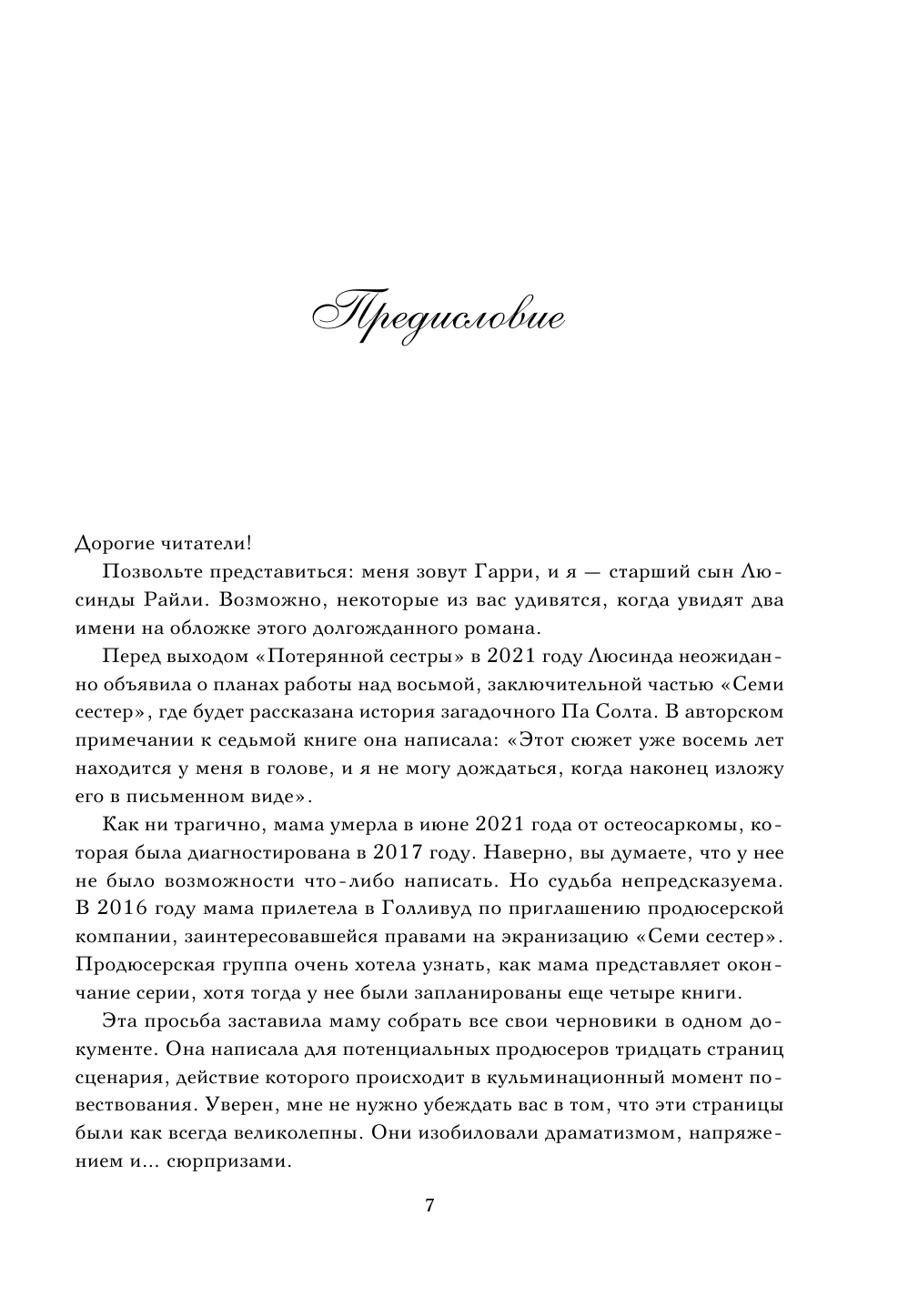 Предисловие

Дорогие читатели!

Позвольте представиться: меня зовут Гарри, и я — старший сын Люсинды Райли. Возможно, некоторые из вас удивятся, когда увидят два имени на обложке этого долгожданного романа.

Перед выходом «Потерянной сестры» в 2021 году Люсинда неожиданно объявила о планах работы над восьмой, заключительной частью «Семи сестер», где будет рассказана история загадочного Па Солта. В авторском примечании к седьмой книге она написала: «Этот сюжет уже восемь лет находится у меня в голове, и я не могу дождаться, когда наконец изложу его в письменном виде».

Как ни трагично, мама умерла в июне 2021 года от остеосаркомы, которая была диагностирована в 2017 году. Наверно, вы думаете, что у нее не было возможности что-либо написать. Но судьба непредсказуема. В 2016 году мама прилетела в Голливуд по приглашению продюсерской компании, заинтересовавшейся правами на экранизацию «Семи сестер». Продюсерская группа очень хотела узнать, как мама представляет окончание серии, хотя тогда у нее были запланированы еще четыре книги.

Эта просьба заставила маму собрать все свои черновики в одном документе. Она написала для потенциальных продюсеров тридцать страниц сценария, действие которого происходит в кульминационный момент повествования. Уверен, мне не нужно убеждать вас в том, что эти страницы были как всегда великолепны. Они изобиловали драматизмом, напряжением и... сюрпризами.

7